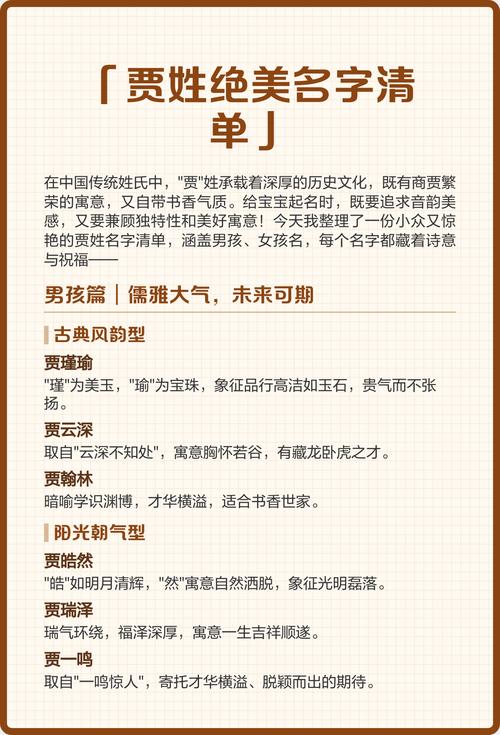 「贾姓绝美名字清单」

在中国传统姓氏中，"贾"姓承载着深厚的历史文化，既有商贾繁荣的寓意，又自带书香气质。给宝宝起名时，既要追求音韵美感，又要兼顾独特性和美好寓意！今天我整理了一份小众又惊艳的贾姓名字清单，涵盖男孩、女孩名，每个名字都藏着诗意与祝福——

男孩篇｜儒雅大气，未来可期

古典风韵型

贾瑾瑜
"瑾"为美玉，"瑜"为宝珠，象征品行高洁如玉石，贵气而不张扬。

贾云深
取自"云深不知处"，寓意胸怀若谷，有藏龙卧虎之才。

贾翰林
暗喻学识渊博，才华横溢，适合书香世家。

阳光朝气型

贾皓然
"皓"如明月清辉，"然"寓意自然洒脱，象征光明磊落。

贾瑞泽
瑞气环绕，福泽深厚，寓意一生吉祥顺遂。

贾一鸣
取自"一鸣惊人"，寄托才华横溢、脱颖而出的期待。